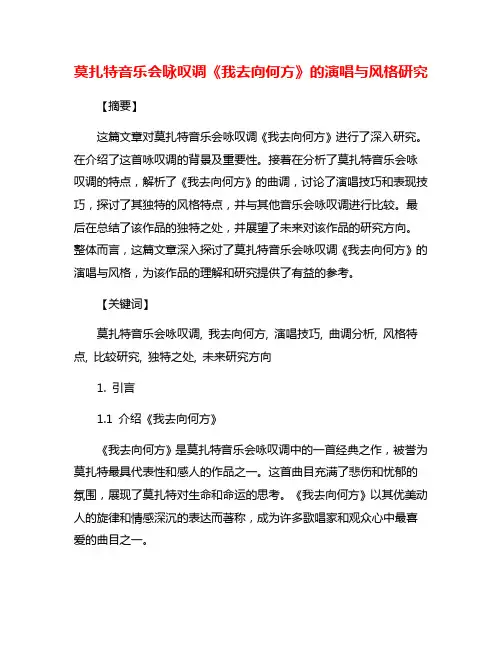 莫扎特音乐会咏叹调《我去向何方》的演唱与风格研究

【摘要】

这篇文章对莫扎特音乐会咏叹调《我去向何方》进行了深入研究。在介绍了这首咏叹调的背景及重要性。接着在分析了莫扎特音乐会咏叹调的特点，解析了《我去向何方》的曲调，讨论了演唱技巧和表现技巧，探讨了其独特的风格特点，并与其他音乐会咏叹调进行比较。最后在总结了该作品的独特之处，并展望了未来对该作品的研究方向。整体而言，这篇文章深入探讨了莫扎特音乐会咏叹调《我去向何方》的演唱与风格，为该作品的理解和研究提供了有益的参考。

【关键词】

莫扎特音乐会咏叹调, 我去向何方, 演唱技巧, 曲调分析, 风格特点, 比较研究, 独特之处, 未来研究方向

1. 引言

1.1 介绍《我去向何方》

《我去向何方》是莫扎特音乐会咏叹调中的一首经典之作，被誉为莫扎特最具代表性和感人的作品之一。这首曲目充满了悲伤和忧郁的氛围，展现了莫扎特对生命和命运的思考。《我去向何方》以其优美动人的旋律和情感深沉的表达而著称，成为许多歌唱家和观众心中最喜爱的曲目之一。